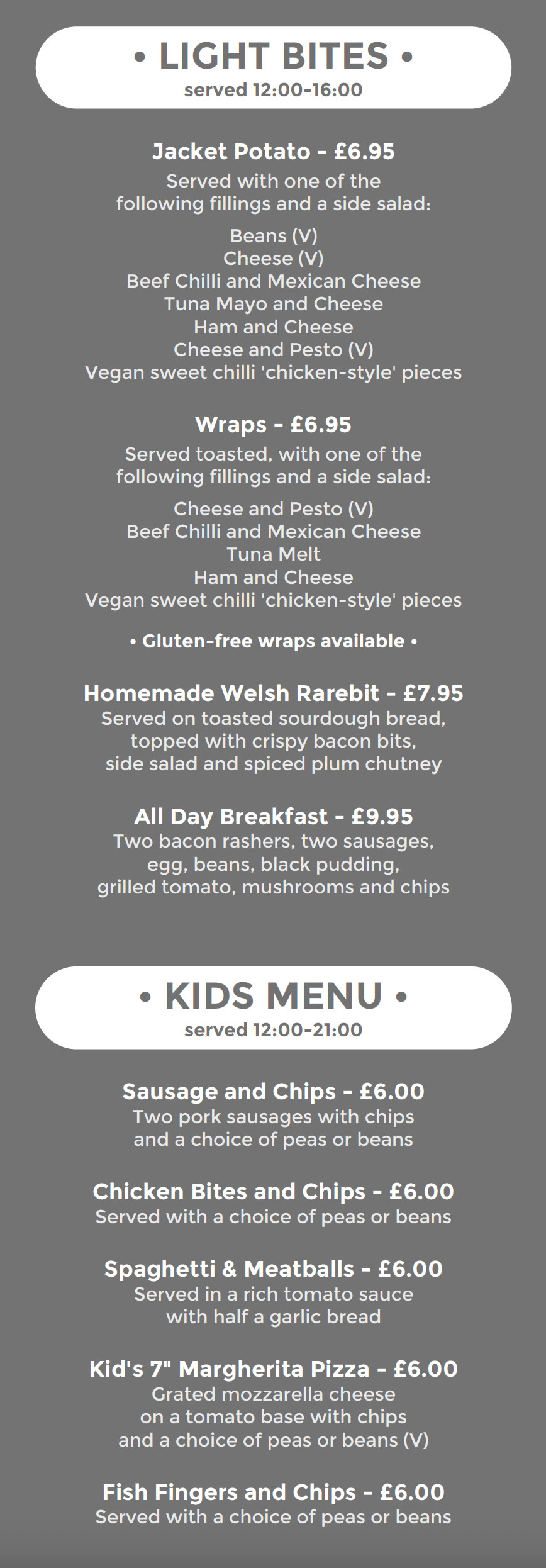 • LIGHT BITES •
served 12:00-16:00

Jacket Potato - £6.95
Served with one of the following fillings and a side salad:

Beans (V)
Cheese (V)
Beef Chilli and Mexican Cheese
Tuna Mayo and Cheese
Ham and Cheese
Cheese and Pesto (V)
Vegan sweet chilli 'chicken-style' pieces

Wraps - £6.95
Served toasted, with one of the following fillings and a side salad:

Cheese and Pesto (V)
Beef Chilli and Mexican Cheese
Tuna Melt
Ham and Cheese
Vegan sweet chilli 'chicken-style' pieces

• Gluten-free wraps available •

Homemade Welsh Rarebit - £7.95
Served on toasted sourdough bread, topped with crispy bacon bits, side salad and spiced plum chutney

All Day Breakfast - £9.95
Two bacon rashers, two sausages, egg, beans, black pudding, grilled tomato, mushrooms and chips

• KIDS MENU •
served 12:00-21:00

Sausage and Chips - £6.00
Two pork sausages with chips and a choice of peas or beans

Chicken Bites and Chips - £6.00
Served with a choice of peas or beans

Spaghetti & Meatballs - £6.00
Served in a rich tomato sauce with half a garlic bread

Kid's 7" Margherita Pizza - £6.00
Grated mozzarella cheese on a tomato base with chips and a choice of peas or beans (V)

Fish Fingers and Chips - £6.00
Served with a choice of peas or beans